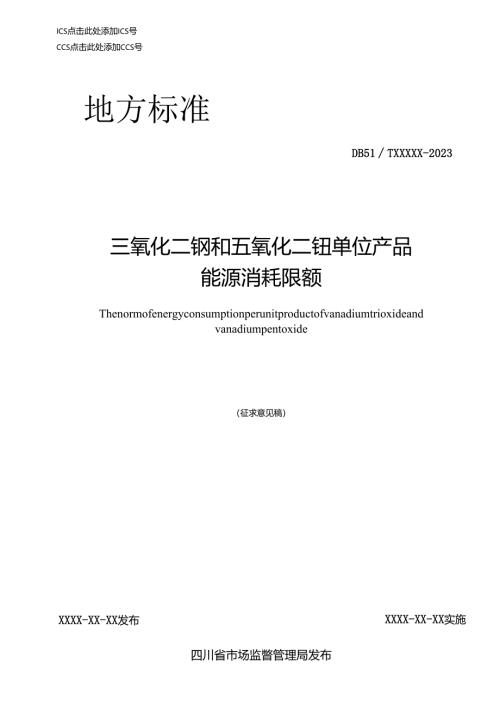 ICS点击此处添加ICS号
CCS点击此处添加CCS号

地方标准

DB51 / TXXXXX-2023

三氧化二钢和五氧化二钮单位产品能源消耗限额

Thenormofenergyconsumptionperunitproductofvanadiumtrioxideand vanadiumpentoxide

(征求意见稿)

XXXX-XX-XX发布

XXXX-XX-XX实施

四川省市场监督管理局发布